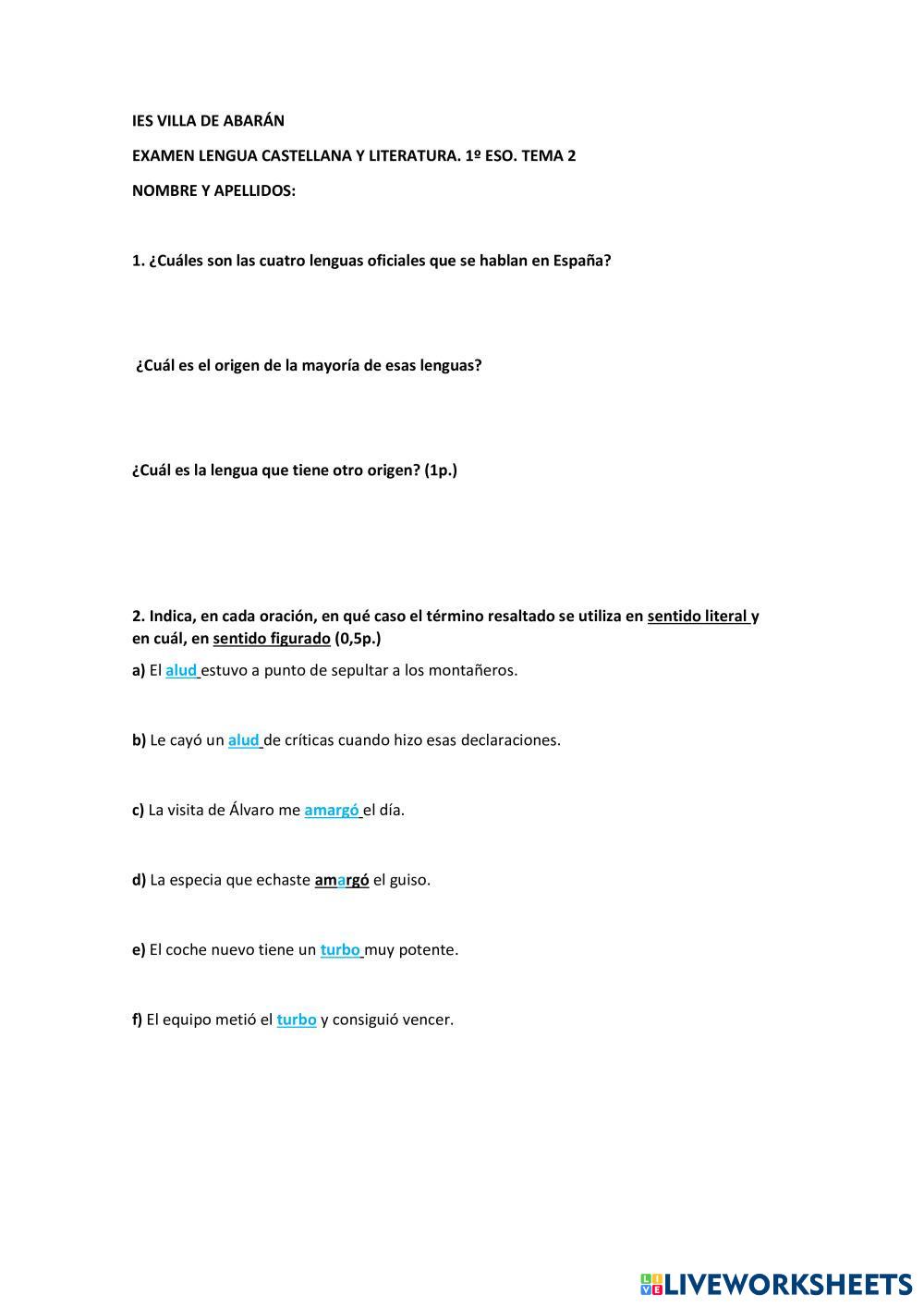 IES VILLA DE ABARÁN

EXAMEN LENGUA CASTELLANA Y LITERATURA. 1º ESO. TEMA 2

NOMBRE Y APELLIDOS:

1. ¿Cuáles son las cuatro lenguas oficiales que se hablan en España?

¿Cuál es el origen de la mayoría de esas lenguas?

¿Cuál es la lengua que tiene otro origen? (1p.)

2. Indica, en cada oración, en qué caso el término resaltado se utiliza en sentido literal y en cuál, en sentido figurado (0,5p.)

a) El alud estuvo a punto de sepultar a los montañeros.

b) Le cayó un alud de críticas cuando hizo esas declaraciones.

c) La visita de Álvaro me amargó el día.

d) La especia que echaste amargó el guiso.

e) El coche nuevo tiene un turbo muy potente.

f) El equipo metió el turbo y consiguió vencer.

LIVEWORKSHEETS